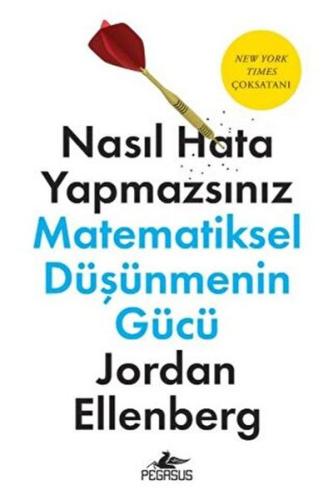 NEW YORK TIMES ÇOKSATANI

Nasıl Hata Yapmazsınız

Matematiksel Düşünmenin Gücü

Jordan Ellenberg

PEGASUS